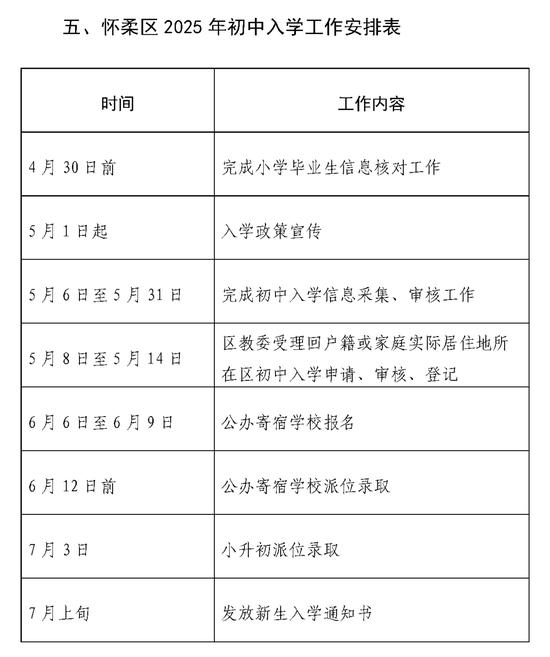 五、怀柔区2025年初中入学工作安排表

| 时间 | 工作内容 |
|---|---|
| 4月30日前 | 完成小学毕业生信息核对工作 |
| 5月1日起 | 入学政策宣传 |
| 5月6日至5月31日 | 完成初中入学信息采集、审核工作 |
| 5月8日至5月14日 | 区教委受理回户籍或家庭实际居住地所在区初中入学申请、审核、登记 |
| 6月6日至6月9日 | 公办寄宿学校报名 |
| 6月12日前 | 公办寄宿学校派位录取 |
| 7月3日 | 小升初派位录取 |
| 7月上旬 | 发放新生入学通知书 |